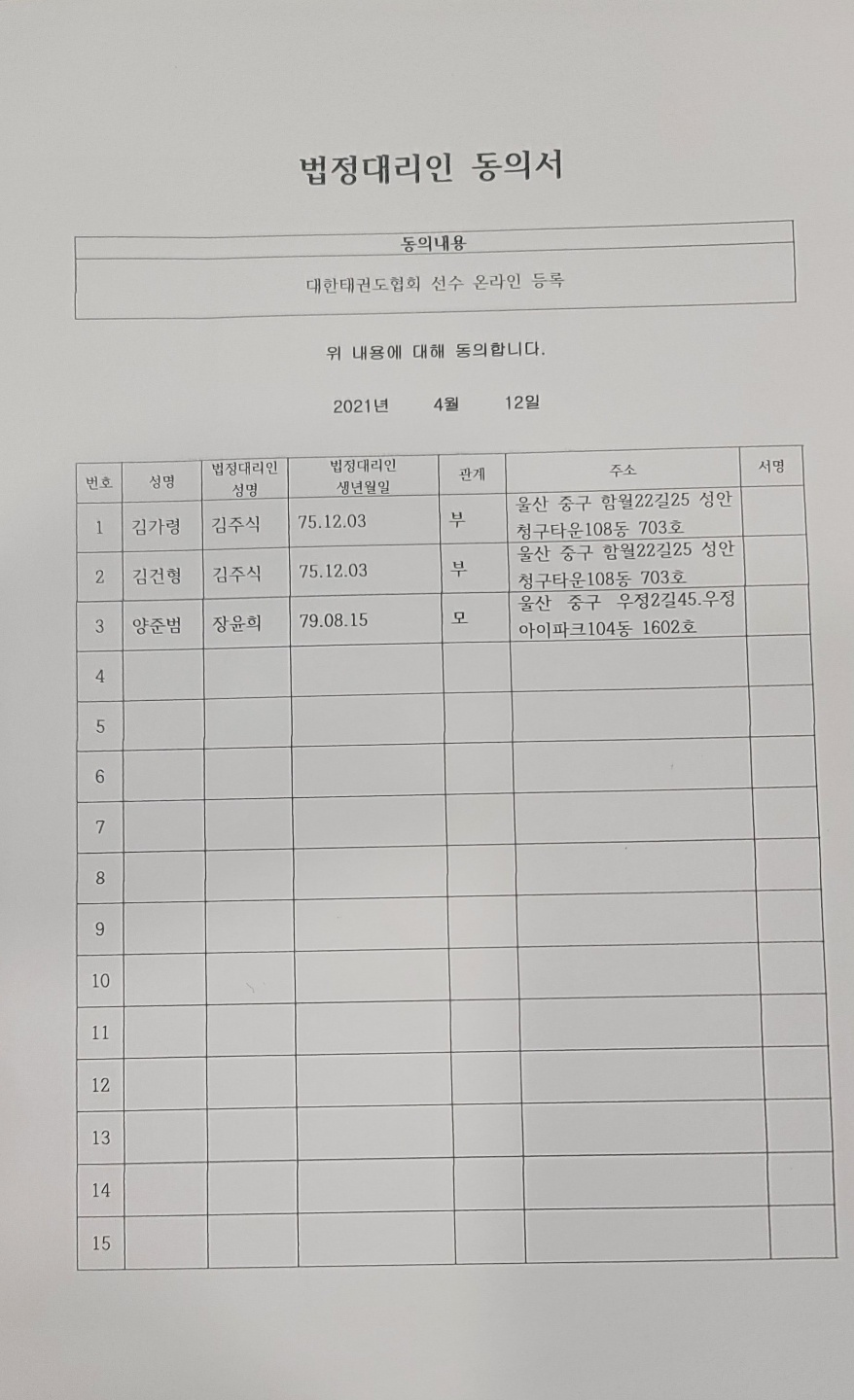 법정대리인 동의서

| 동의내용 |
|---|
| 대한태권도협회 선수 온라인 등록 |

위 내용에 대해 동의합니다.

2021년 4월 12일

| 번호 | 성명 | 법정대리인 성명 | 법정대리인 생년월일 | 관계 | 주소 | 서명 |
|---|---|---|---|---|---|---|
| 1 | 김가령 | 김주식 | 75.12.03 | 부 | 울산 중구 함월22길25 성안 청구타운108동 703호 | |
| 2 | 김건형 | 김주식 | 75.12.03 | 부 | 울산 중구 함월22길25 성안 청구타운108동 703호 | |
| 3 | 양준범 | 장윤희 | 79.08.15 | 모 | 울산 중구 우정2길45.우정 아이파크104동 1602호 | |
| 4 | | | | | | |
| 5 | | | | | | |
| 6 | | | | | | |
| 7 | | | | | | |
| 8 | | | | | | |
| 9 | | | | | | |
| 10 | | | | | | |
| 11 | | | | | | |
| 12 | | | | | | |
| 13 | | | | | | |
| 14 | | | | | | |
| 15 | | | | | | |